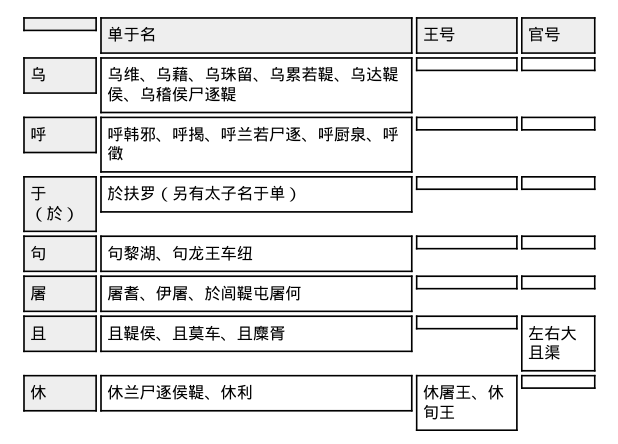 |  | 单于名 | 王号 | 官号 |
|---|---|---|---|
| 乌 | 乌维、乌藉、乌珠留、乌累若鞮、乌达鞮侯、乌稽侯尸逐鞮 |  |  |
| 呼 | 呼韩邪、呼揭、呼兰若尸逐、呼厨泉、呼徵 |  |  |
| 于（於） | 於扶罗（另有太子名于单） |  |  |
| 句 | 句黎湖、句龙王车纽 |  |  |
| 屠 | 屠耆、伊屠、於闾鞮屯屠何 |  |  |
| 且 | 且鞮侯、且莫车、且麋胥 |  | 左右大且渠 |
| 休 | 休兰尸逐侯鞮、休利 | 休屠王、休旬王 |  |